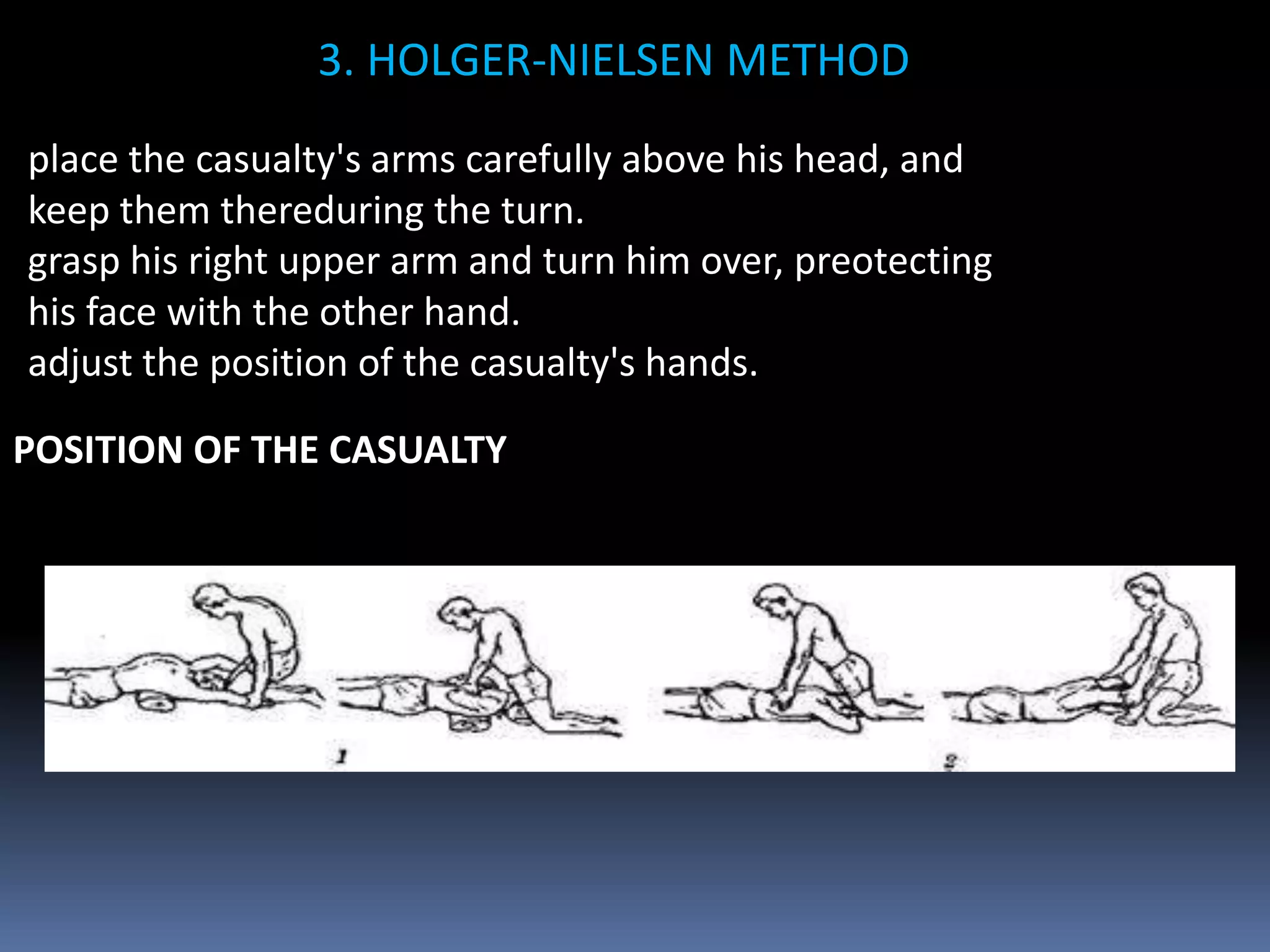 3. HOLGER-NIELSEN METHOD

place the casualty's arms carefully above his head, and keep them thereduring the turn.

grasp his right upper arm and turn him over, preotecting his face with the other hand.

adjust the position of the casualty's hands.

POSITION OF THE CASUALTY

1

2